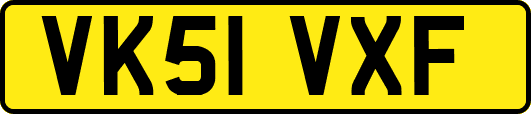 VK51 VXF